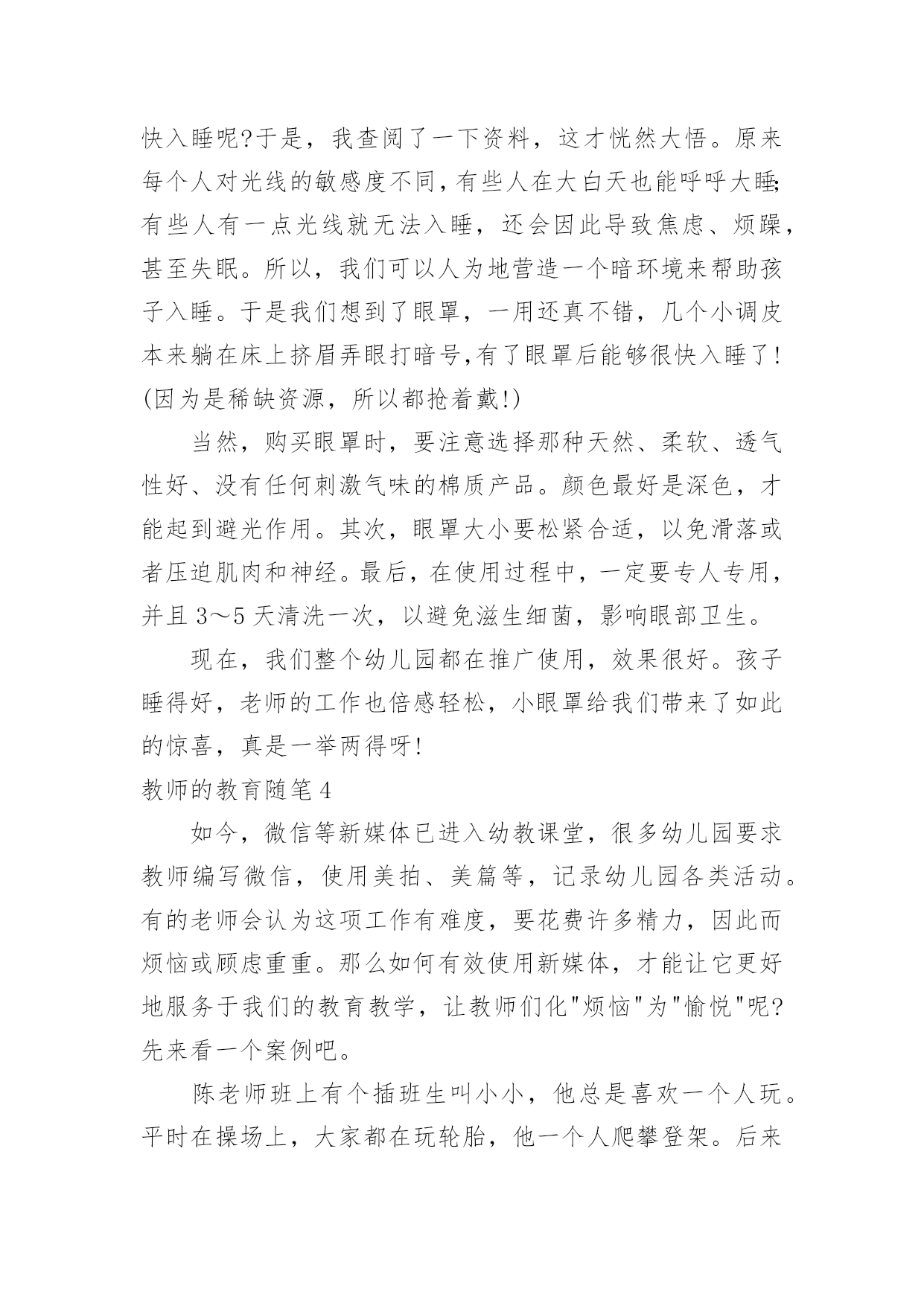 快入睡呢?于是，我查阅了一下资料，这才恍然大悟。原来每个人对光线的敏感度不同，有些人在大白天也能呼呼大睡;有些人有一点光线就无法入睡，还会因此导致焦虑、烦躁，甚至失眠。所以，我们可以人为地营造一个暗环境来帮助孩子入睡。于是我们想到了眼罩，一用还真不错，几个小调皮本来躺在床上挤眉弄眼打暗号,有了眼罩后能够很快入睡了!(因为是稀缺资源，所以都抢着戴!)

当然，购买眼罩时，要注意选择那种天然、柔软、透气性好、没有任何刺激气味的棉质产品。颜色最好是深色，才能起到避光作用。其次，眼罩大小要松紧合适，以免滑落或者压迫肌肉和神经。最后，在使用过程中，一定要专人专用，并且 3～5 天清洗一次，以避免滋生细菌，影响眼部卫生。

现在，我们整个幼儿园都在推广使用，效果很好。孩子睡得好，老师的工作也倍感轻松，小眼罩给我们带来了如此的惊喜，真是一举两得呀!

教师的教育随笔 4

如今，微信等新媒体已进入幼教课堂，很多幼儿园要求教师编写微信，使用美拍、美篇等，记录幼儿园各类活动。有的老师会认为这项工作有难度，要花费许多精力，因此而烦恼或顾虑重重。那么如何有效使用新媒体，才能让它更好地服务于我们的教育教学，让教师们化"烦恼"为"愉悦"呢?先来看一个案例吧。

陈老师班上有个插班生叫小小，他总是喜欢一个人玩。平时在操场上，大家都在玩轮胎，他一个人爬攀登架。后来